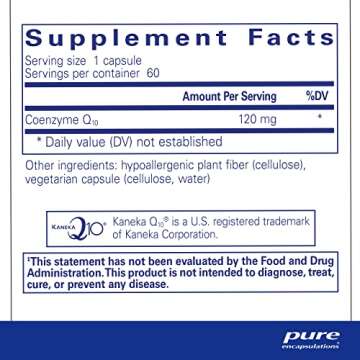 Supplement Facts
Serving size 1 capsule
Servings per container 60

| | Amount Per Serving | %DV |
|---|---|---|
| Coenzyme $Q_{10}$ | 120 mg | * |

* Daily value (DV) not established

Other ingredients: hypoallergenic plant fiber (cellulose), vegetarian capsule (cellulose, water)

KANEKA Q10® Kaneka $Q_{10}$® is a U.S. registered trademark of Kaneka Corporation.

‡This statement has not been evaluated by the Food and Drug Administration. This product is not intended to diagnose, treat, cure, or prevent any disease.

pure encapsulations®